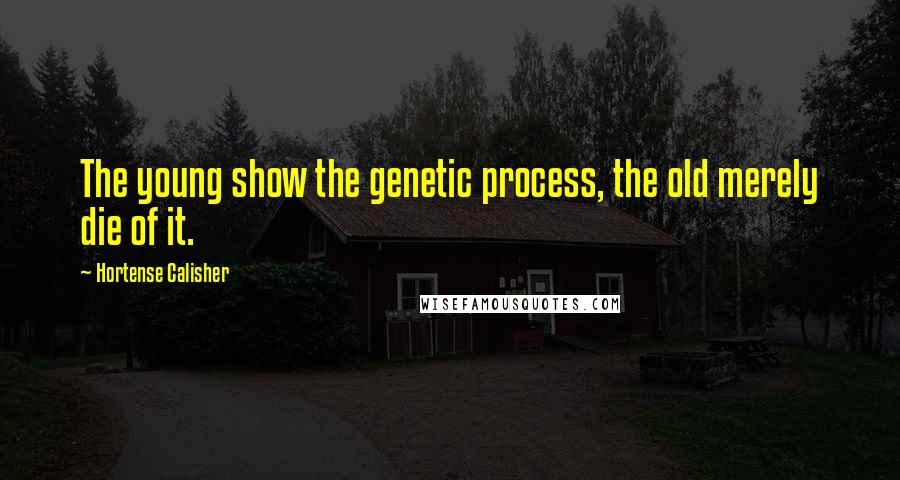 The young show the genetic process, the old merely die of it.

~ Hortense Calisher

WISEFAMOUSQUOTES.COM